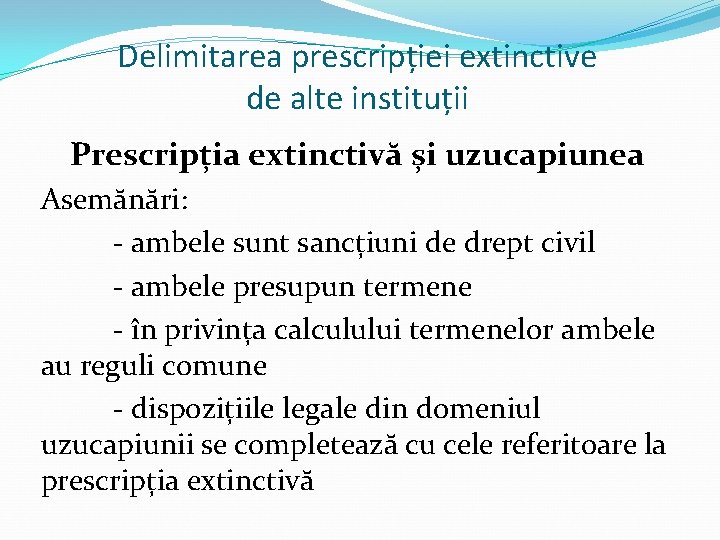 Delimitarea prescripției extinctive
de alte instituții

Prescripția extinctivă și uzucapiunea

Asemănări:

- ambele sunt sancțiuni de drept civil

- ambele presupun termene

- în privința calculului termenelor ambele au reguli comune

- dispozițiile legale din domeniul uzucapiunii se completează cu cele referitoare la prescripția extinctivă